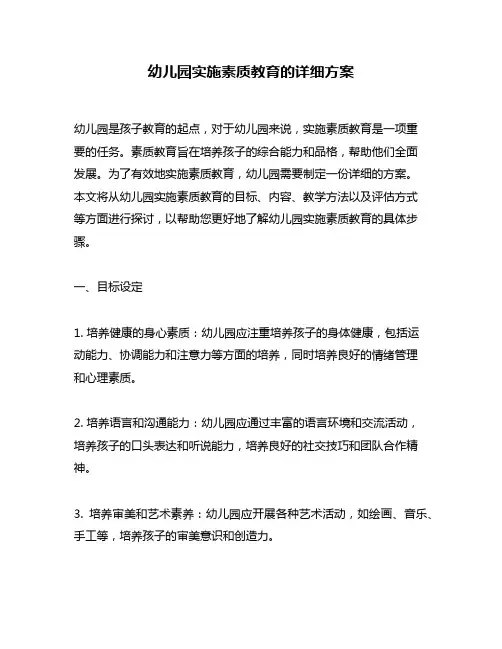 幼儿园实施素质教育的详细方案

幼儿园是孩子教育的起点，对于幼儿园来说，实施素质教育是一项重要的任务。素质教育旨在培养孩子的综合能力和品格，帮助他们全面发展。为了有效地实施素质教育，幼儿园需要制定一份详细的方案。本文将从幼儿园实施素质教育的目标、内容、教学方法以及评估方式等方面进行探讨，以帮助您更好地了解幼儿园实施素质教育的具体步骤。

一、目标设定

1. 培养健康的身心素质：幼儿园应注重培养孩子的身体健康，包括运动能力、协调能力和注意力等方面的培养，同时培养良好的情绪管理和心理素质。

2. 培养语言和沟通能力：幼儿园应通过丰富的语言环境和交流活动，培养孩子的口头表达和听说能力，培养良好的社交技巧和团队合作精神。

3. 培养审美和艺术素养：幼儿园应开展各种艺术活动，如绘画、音乐、手工等，培养孩子的审美意识和创造力。